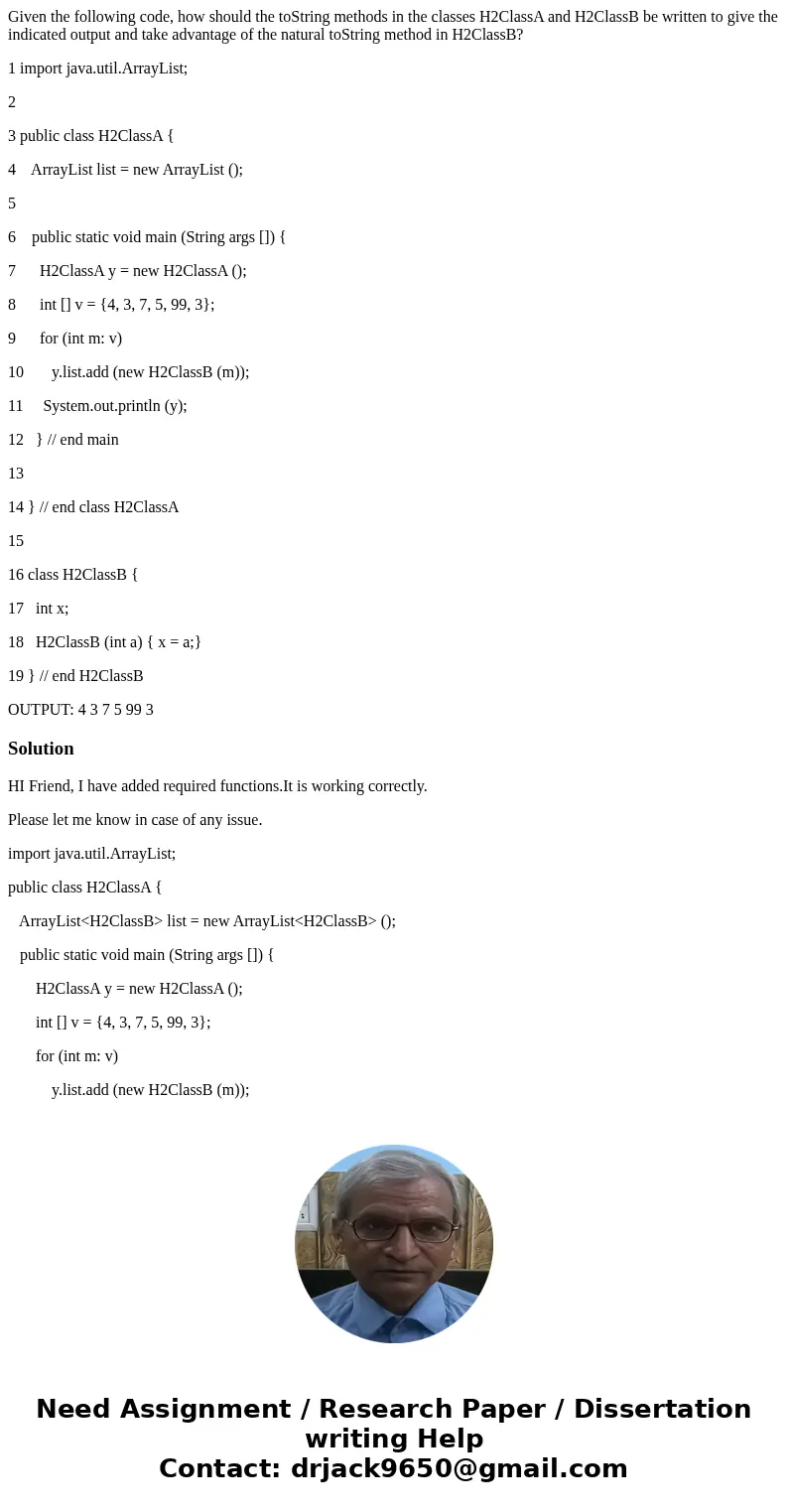 Given the following code, how should the toString methods in the classes H2ClassA and H2ClassB be written to give the indicated output and take advantage of the natural toString method in H2ClassB?

1 import java.util.ArrayList;

2

3 public class H2ClassA {

4 ArrayList list = new ArrayList ();

5

6 public static void main (String args []) {

7 H2ClassA y = new H2ClassA ();

8 int [] v = {4, 3, 7, 5, 99, 3};

9 for (int m: v)

10 y.list.add (new H2ClassB (m));

11 System.out.println (y);

12 } // end main

13

14 } // end class H2ClassA

15

16 class H2ClassB {

17 int x;

18 H2ClassB (int a) { x = a;}

19 } // end H2ClassB

OUTPUT: 4 3 7 5 99 3

Solution

HI Friend, I have added required functions.It is working correctly.

Please let me know in case of any issue.

import java.util.ArrayList;

public class H2ClassA {

ArrayList<H2ClassB> list = new ArrayList<H2ClassB> ();

public static void main (String args []) {

H2ClassA y = new H2ClassA ();

int [] v = {4, 3, 7, 5, 99, 3};

for (int m: v)

y.list.add (new H2ClassB (m));

Need Assignment / Research Paper / Dissertation writing Help
Contact: drjack9650@gmail.com